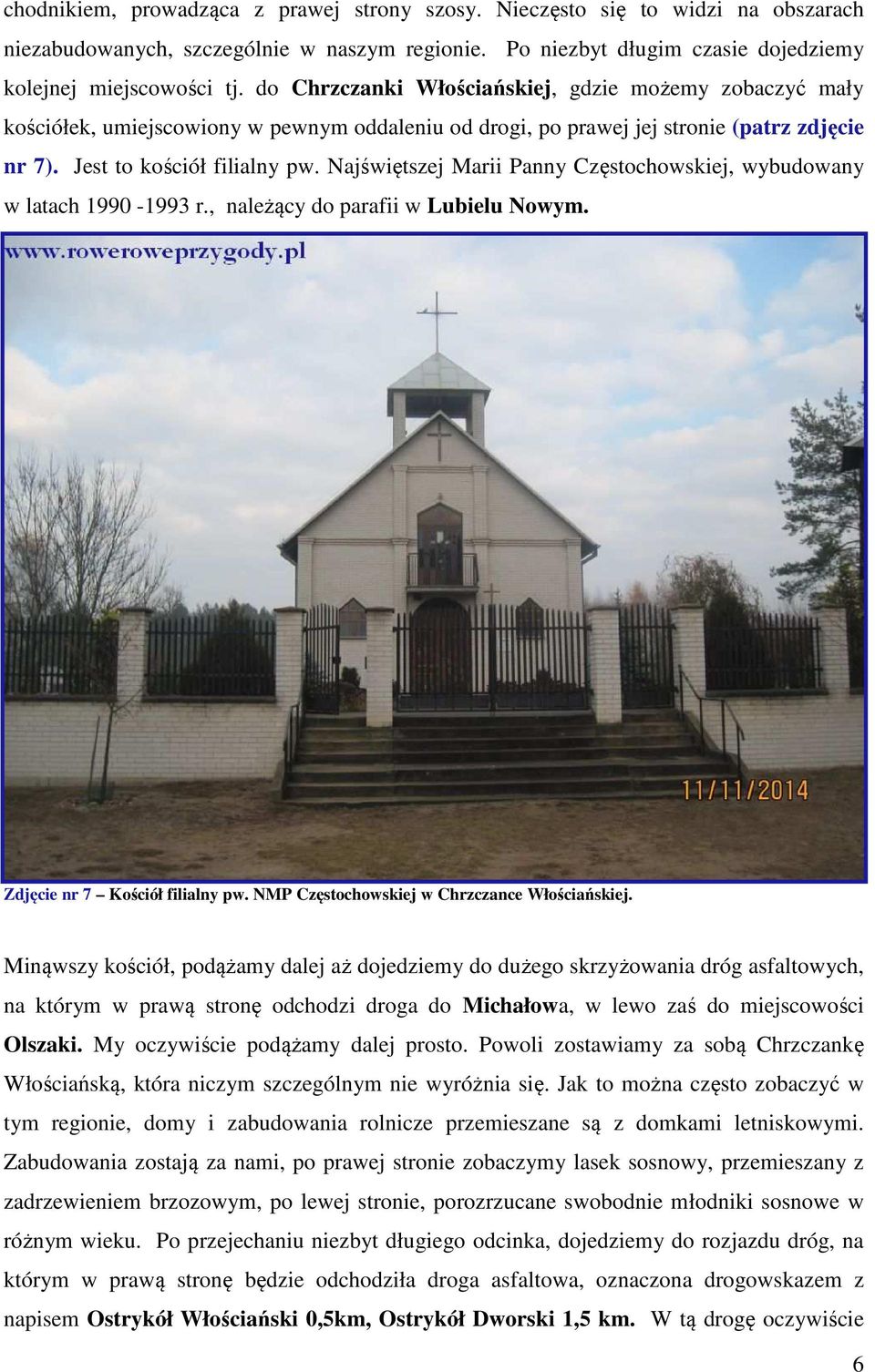 chodnikiem, prowadząca z prawej strony szosy. Nieczęsto się to widzi na obszarach niezabudowanych, szczególnie w naszym regionie. Po niezbyt długim czasie dojedziemy kolejnej miejscowości tj. do Chrzczanki Włościańskiej, gdzie możemy zobaczyć mały kościółek, umiejscowiony w pewnym oddaleniu od drogi, po prawej jej stronie (patrz zdjęcie nr 7). Jest to kościół filialny pw. Najświętszej Marii Panny Częstochowskiej, wybudowany w latach 1990 -1993 r., należący do parafii w Lubielu Nowym.

www.roweroweprzygody.pl

11/11/2014

Zdjęcie nr 7 – Kościół filialny pw. NMP Częstochowskiej w Chrzczance Włościańskiej.

Minąwszy kościół, podążamy dalej aż dojedziemy do dużego skrzyżowania dróg asfaltowych, na którym w prawą stronę odchodzi droga do Michałowa, w lewo zaś do miejscowości Olszaki. My oczywiście podążamy dalej prosto. Powoli zostawiamy za sobą Chrzczankę Włościańską, która niczym szczególnym nie wyróżnia się. Jak to można często zobaczyć w tym regionie, domy i zabudowania rolnicze przemieszane są z domkami letniskowymi. Zabudowania zostają za nami, po prawej stronie zobaczymy lasek sosnowy, przemieszany z zadrzewieniem brzozowym, po lewej stronie, porozrzucane swobodnie młodniki sosnowe w różnym wieku. Po przejechaniu niezbyt długiego odcinka, dojedziemy do rozjazdu dróg, na którym w prawą stronę będzie odchodziła droga asfaltowa, oznaczona drogowskazem z napisem Ostrykół Włościański 0,5km, Ostrykół Dworski 1,5 km. W tą drogę oczywiście

6